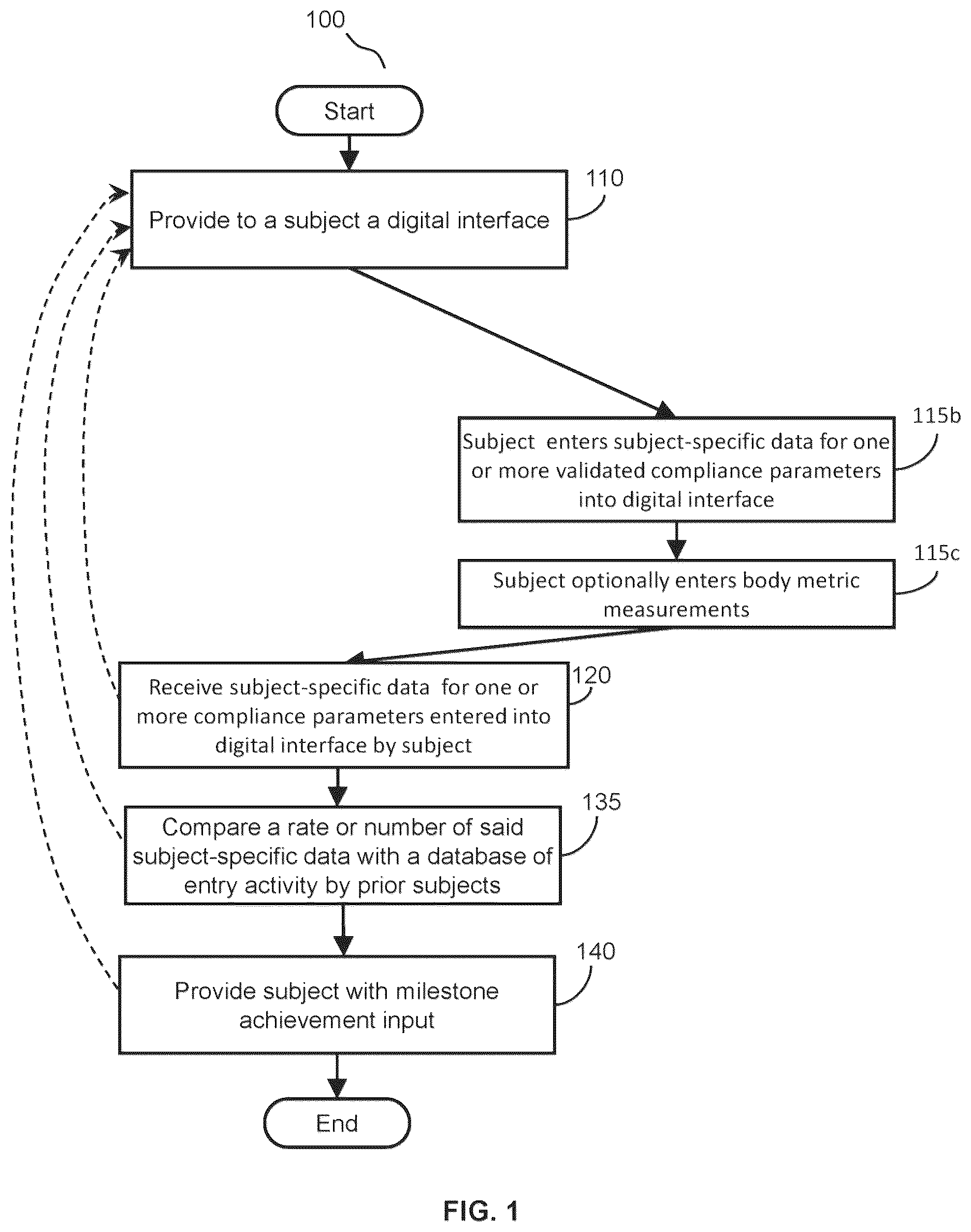 100

Start

110

Provide to a subject a digital interface

115b

Subject enters subject-specific data for one or more validated compliance parameters into digital interface

115c

Subject optionally enters body metric measurements

120

Receive subject-specific data for one or more compliance parameters entered into digital interface by subject

135

Compare a rate or number of said subject-specific data with a database of entry activity by prior subjects

140

Provide subject with milestone achievement input

End

FIG. 1